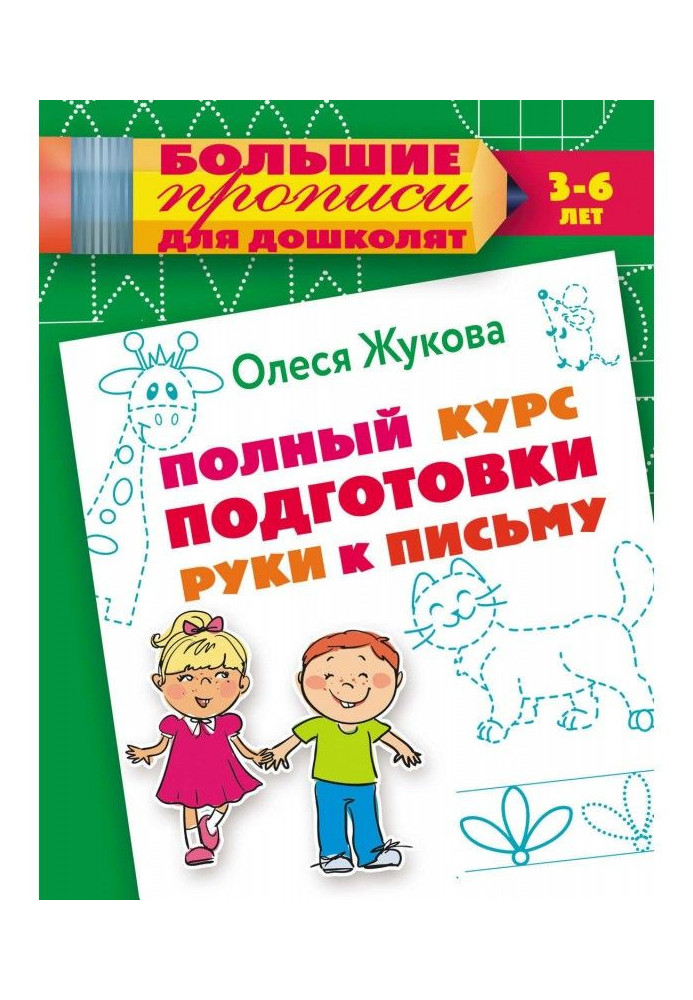 БОЛЬШИЕ прописи ДЛЯ ДОШКОЛЯТ

3-6 ЛЕТ

Олеся Жукова

ПОЛНЫЙ КУРС ПОДГОТОВКИ РУКИ К ПИСЬМУ